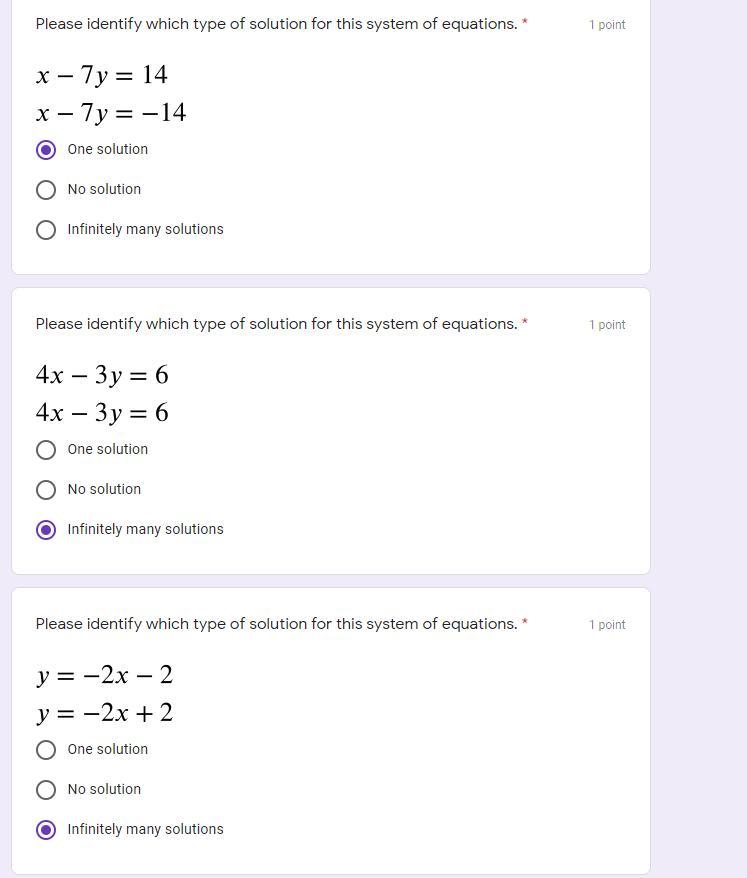 Please identify which type of solution for this system of equations. *

1 point

$x - 7y = 14$
$x - 7y = -14$

One solution

No solution

Infinitely many solutions

Please identify which type of solution for this system of equations. *

1 point

$4x - 3y = 6$
$4x - 3y = 6$

One solution

No solution

Infinitely many solutions

Please identify which type of solution for this system of equations. *

1 point

$y = -2x - 2$
$y = -2x + 2$

One solution

No solution

Infinitely many solutions